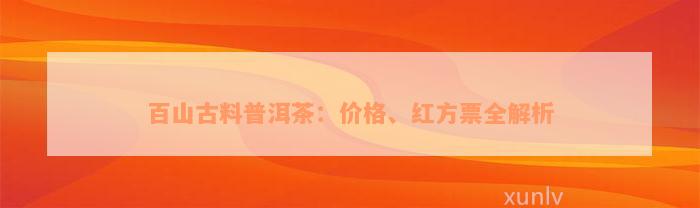 百山古料普洱茶：价格、红方票全解析

xunlv